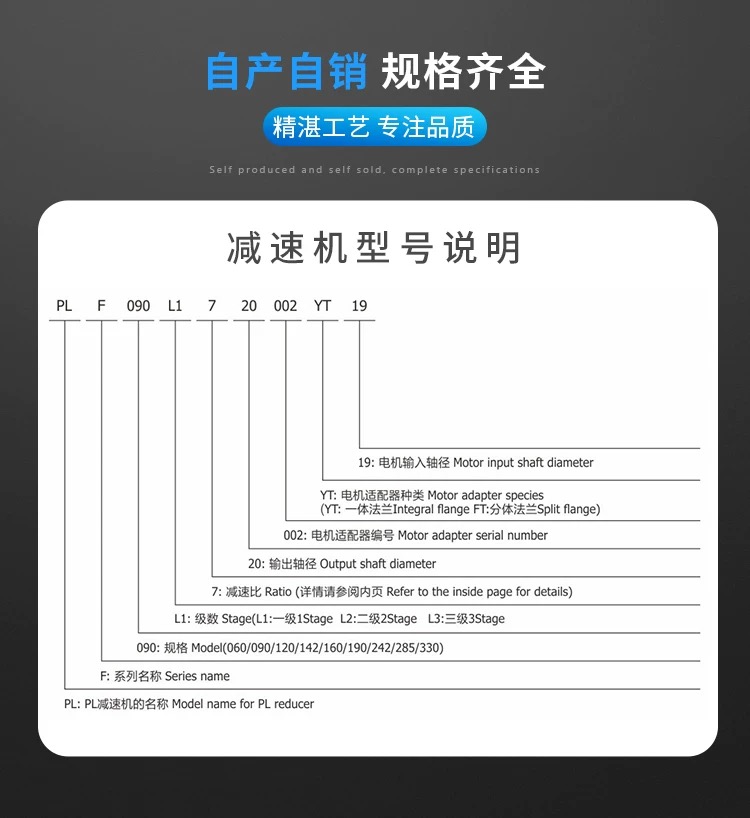 自产自销 规格齐全

精湛工艺 专注品质

Self produced and self sold, complete specifications

减速机型号说明

PL F 090 L1 7 20 002 YT 19

19: 电机输入轴径 Motor input shaft diameter

YT: 电机适配器种类 Motor adapter species
(YT: 一体法兰Integral flange FT:分体法兰Split flange)

002: 电机适配器编号 Motor adapter serial number

20: 输出轴径 Output shaft diameter

7: 减速比 Ratio (详情请参阅内页 Refer to the inside page for details)

L1: 级数 Stage(L1:一级1Stage L2:二级2Stage L3:三级3Stage

090: 规格 Model(060/090/120/142/160/190/242/285/330)

F: 系列名称 Series name

PL: PL减速机的名称 Model name for PL reducer